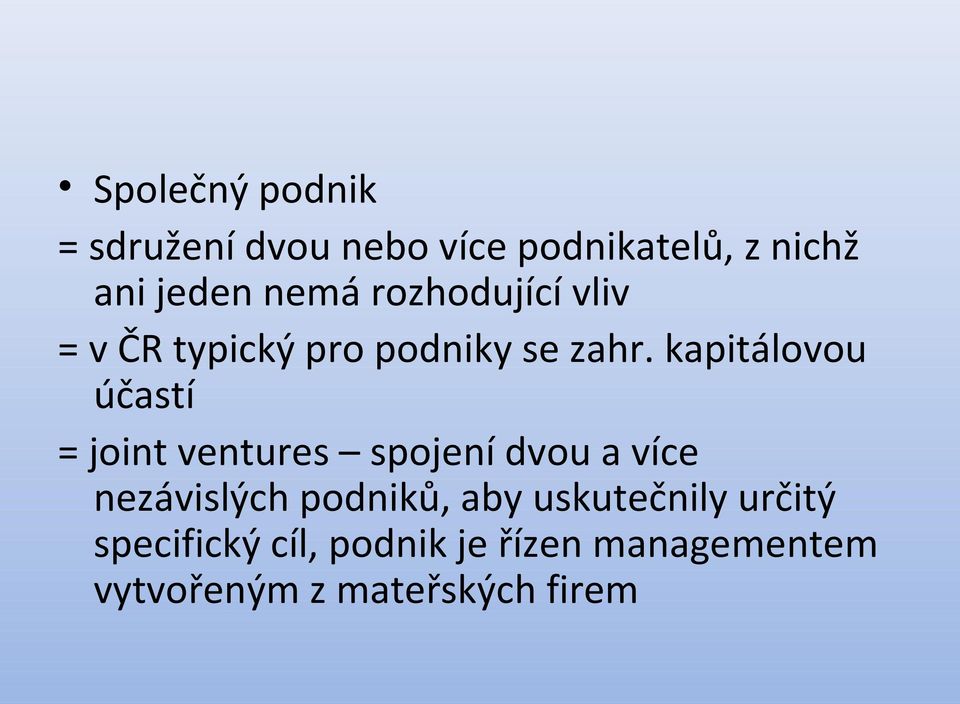 • Společný podnik

= sdružení dvou nebo více podnikatelů, z nichž ani jeden nemá rozhodující vliv

= v ČR typický pro podniky se zahr. kapitálovou účastí

= joint ventures – spojení dvou a více nezávislých podniků, aby uskutečnily určitý specifický cíl, podnik je řízen managementem vytvořeným z mateřských firem